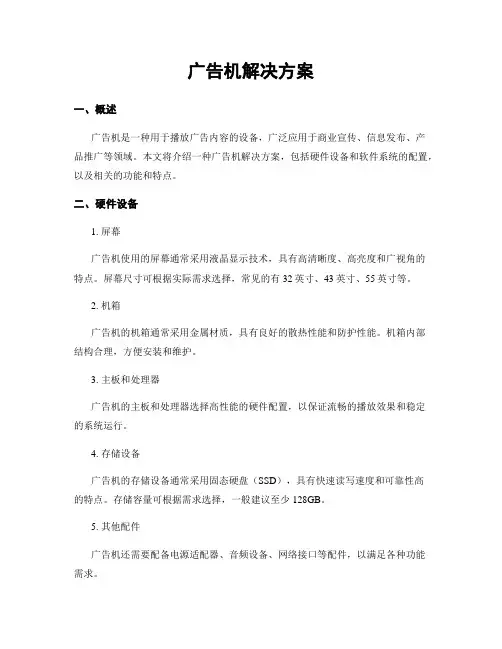 广告机解决方案

一、概述

广告机是一种用于播放广告内容的设备，广泛应用于商业宣传、信息发布、产品推广等领域。本文将介绍一种广告机解决方案，包括硬件设备和软件系统的配置，以及相关的功能和特点。

二、硬件设备

1. 屏幕

广告机使用的屏幕通常采用液晶显示技术，具有高清晰度、高亮度和广视角的特点。屏幕尺寸可根据实际需求选择，常见的有 32 英寸、43 英寸、55 英寸等。

2. 机箱

广告机的机箱通常采用金属材质，具有良好的散热性能和防护性能。机箱内部结构合理，方便安装和维护。

3. 主板和处理器

广告机的主板和处理器选择高性能的硬件配置，以保证流畅的播放效果和稳定的系统运行。

4. 存储设备

广告机的存储设备通常采用固态硬盘（SSD），具有快速读写速度和可靠性高的特点。存储容量可根据需求选择，一般建议至少 128GB。

5. 其他配件

广告机还需要配备电源适配器、音频设备、网络接口等配件，以满足各种功能需求。